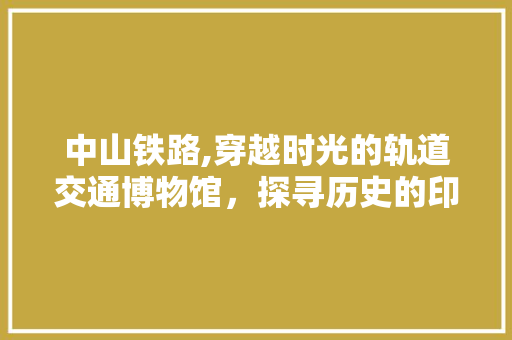 中山铁路,穿越时光的轨道交通博物馆，探寻历史的印